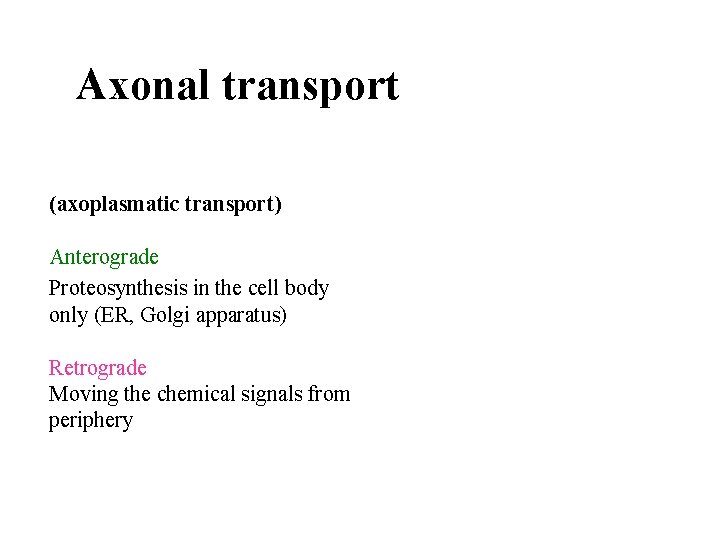 Axonal transport

(axoplasmatic transport)

Anterograde
Proteosynthesis in the cell body only (ER, Golgi apparatus)

Retrograde
Moving the chemical signals from periphery